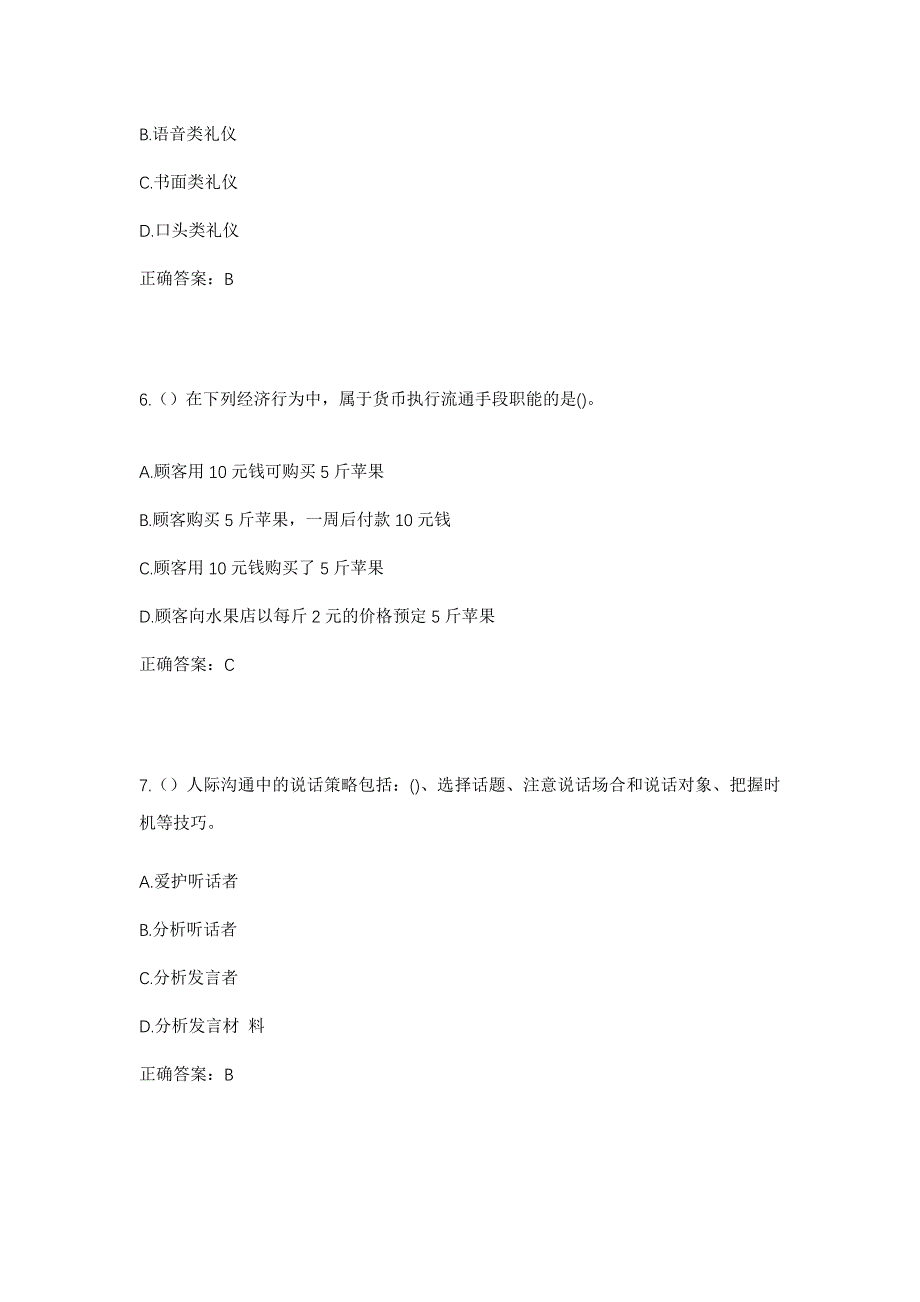 B.语音类礼仪

C.书面类礼仪

D.口头类礼仪

正确答案：B

6.（）在下列经济行为中，属于货币执行流通手段职能的是()。

A.顾客用 10 元钱可购买 5 斤苹果

B.顾客购买 5 斤苹果，一周后付款 10 元钱

C.顾客用 10 元钱购买了 5 斤苹果

D.顾客向水果店以每斤 2 元的价格预定 5 斤苹果

正确答案：C

7.（）人际沟通中的说话策略包括：()、选择话题、注意说话场合和说话对象、把握时机等技巧。

A.爱护听话者

B.分析听话者

C.分析发言者

D.分析发言材 料

正确答案：B